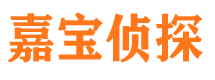 嘉宝侦探